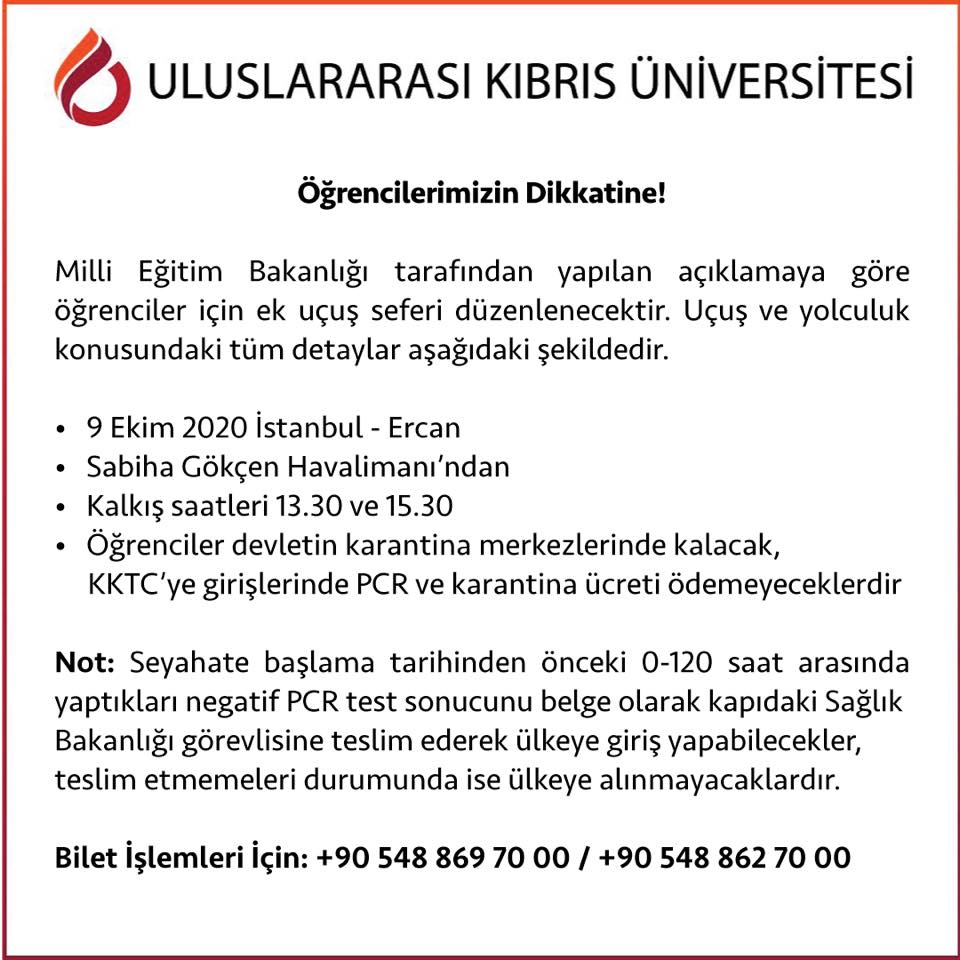 ULUSLARARASI KIBRIS ÜNİVERSİTESİ

Öğrencilerimizin Dikkatine!

Milli Eğitim Bakanlığı tarafından yapılan açıklamaya göre öğrenciler için ek uçuş seferi düzenlenecektir. Uçuş ve yolculuk konusundaki tüm detaylar aşağıdaki şekildedir.

• 9 Ekim 2020 İstanbul - Ercan
• Sabiha Gökçen Havalimanı'ndan
• Kalkış saatleri 13.30 ve 15.30
• Öğrenciler devletin karantina merkezlerinde kalacak, KKTC'ye girişlerinde PCR ve karantina ücreti ödemeyeceklerdir

Not: Seyahate başlama tarihinden önceki 0-120 saat arasında yaptıkları negatif PCR test sonucunu belge olarak kapıdaki Sağlık Bakanlığı görevlisine teslim ederek ülkeye giriş yapabilecekler, teslim etmemeleri durumunda ise ülkeye alınmayacaklardır.

Bilet İşlemleri İçin: +90 548 869 70 00 / +90 548 862 70 00